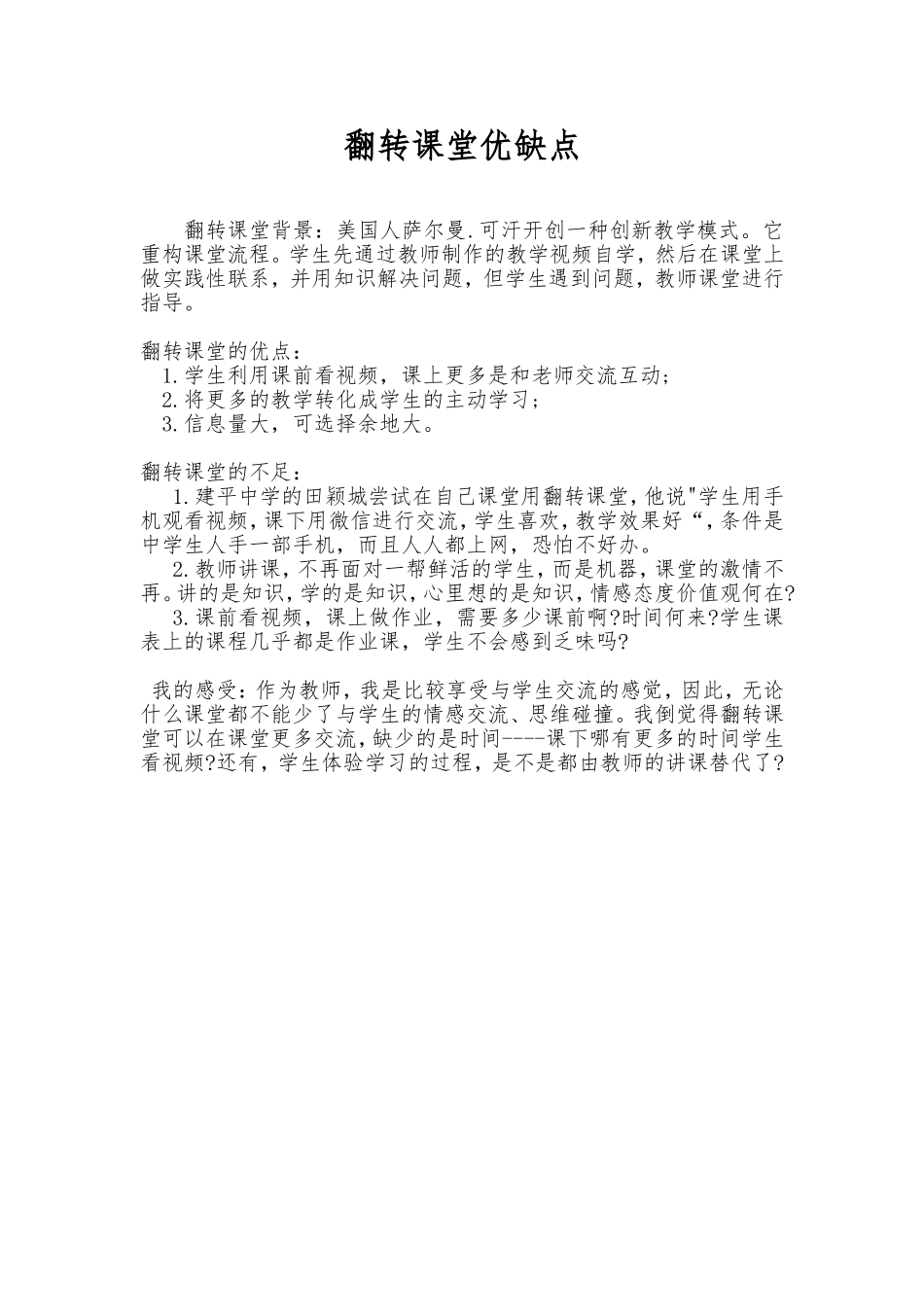 翻转课堂优缺点

翻转课堂背景：美国人萨尔曼.可汗开创一种创新教学模式。它重构课堂流程。学生先通过教师制作的教学视频自学，然后在课堂上做实践性联系，并用知识解决问题，但学生遇到问题，教师课堂进行指导。

翻转课堂的优点：
1.学生利用课前看视频，课上更多是和老师交流互动；
2.将更多的教学转化成学生的主动学习；
3.信息量大，可选择余地大。

翻转课堂的不足：
1.建平中学的田颖城尝试在自己课堂用翻转课堂，他说"学生用手机观看视频，课下用微信进行交流，学生喜欢，教学效果好“，条件是中学生人手一部手机，而且人人都上网，恐怕不好办。
2.教师讲课，不再面对一帮鲜活的学生，而是机器，课堂的激情不再。讲的是知识，学的是知识，心里想的是知识，情感态度价值观何在?
3.课前看视频，课上做作业，需要多少课前啊?时间何来?学生课表上的课程几乎都是作业课，学生不会感到乏味吗?

我的感受：作为教师，我是比较享受与学生交流的感觉，因此，无论什么课堂都不能少了与学生的情感交流、思维碰撞。我倒觉得翻转课堂可以在课堂更多交流，缺少的是时间----课下哪有更多的时间学生看视频?还有，学生体验学习的过程，是不是都由教师的讲课替代了?